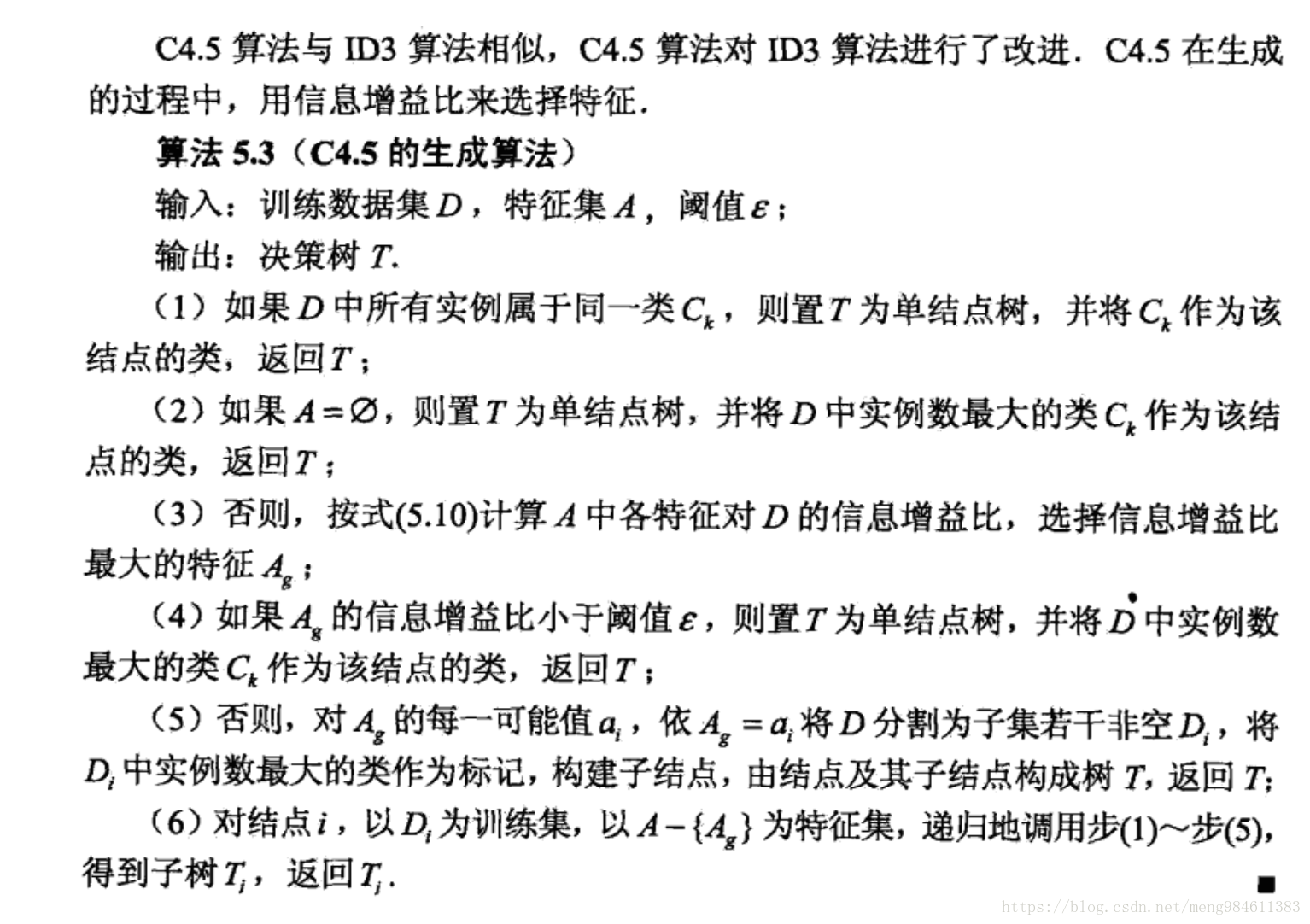 C4.5 算法与 ID3 算法相似，C4.5 算法对 ID3 算法进行了改进．C4.5 在生成的过程中，用信息增益比来选择特征．

算法 5.3（C4.5 的生成算法）

输入：训练数据集 $D$，特征集 $A$，阈值 $\varepsilon$；

输出：决策树 $T$.

（1）如果 $D$ 中所有实例属于同一类 $C_k$，则置 $T$ 为单结点树，并将 $C_k$ 作为该结点的类，返回 $T$；

（2）如果 $A=\varnothing$，则置 $T$ 为单结点树，并将 $D$ 中实例数最大的类 $C_k$ 作为该结点的类，返回 $T$；

（3）否则，按式(5.10)计算 $A$ 中各特征对 $D$ 的信息增益比，选择信息增益比最大的特征 $A_g$；

（4）如果 $A_g$ 的信息增益比小于阈值 $\varepsilon$，则置 $T$ 为单结点树，并将 $D$ 中实例数最大的类 $C_k$ 作为该结点的类，返回 $T$；

（5）否则，对 $A_g$ 的每一可能值 $a_i$，依 $A_g=a_i$ 将 $D$ 分割为子集若干非空 $D_i$，将 $D_i$ 中实例数最大的类作为标记，构建子结点，由结点及其子结点构成树 $T$，返回 $T$；

（6）对结点 $i$，以 $D_i$ 为训练集，以 $A-\{A_g\}$ 为特征集，递归地调用步(1)～步(5)，得到子树 $T_i$，返回 $T_i$．

■

https://blog.csdn.net/meng984611383